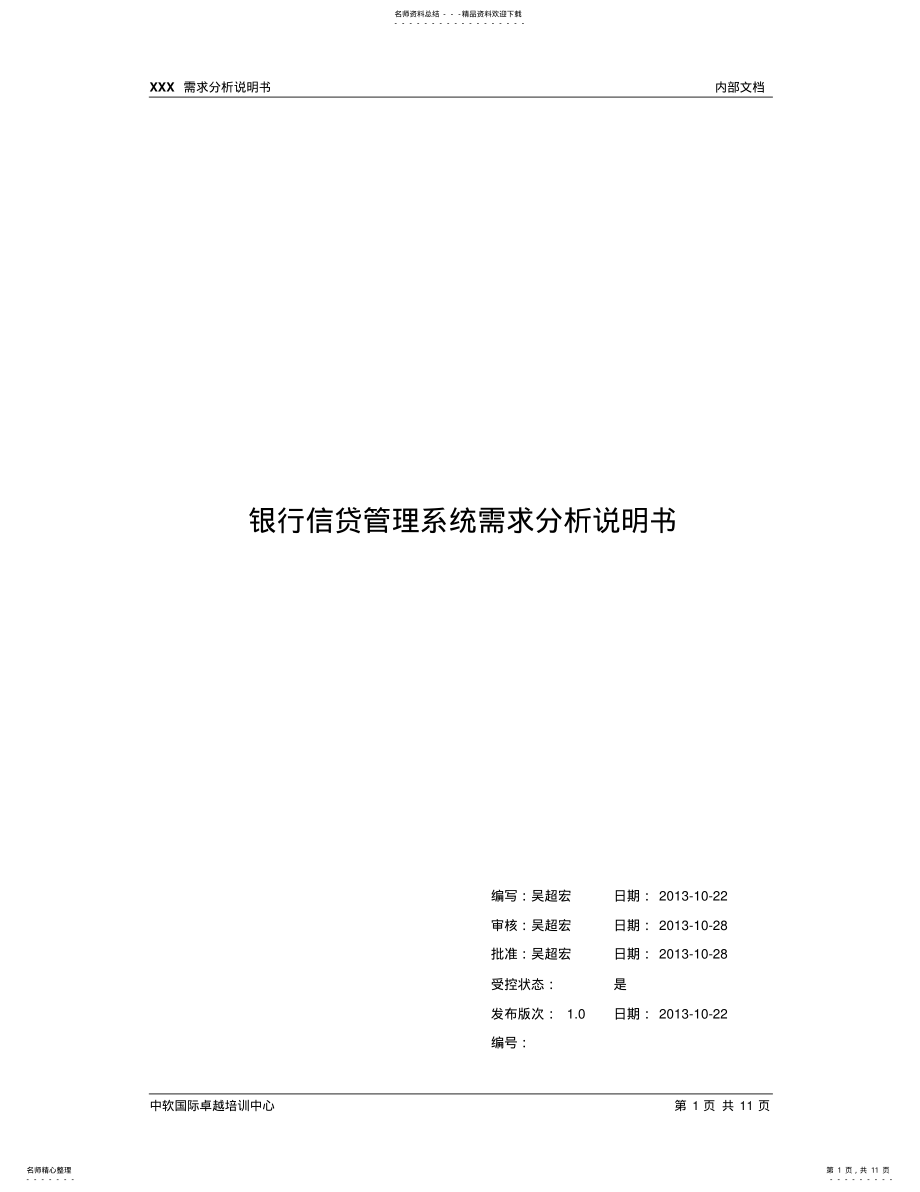 名师资料总结 - - -精品资料欢迎下载

XXX 需求分析说明书

内部文档

银行信贷管理系统需求分析说明书

编写：吴超宏 日期： 2013-10-22

审核：吴超宏 日期： 2013-10-28

批准：吴超宏 日期： 2013-10-28

受控状态： 是

发布版次： 1.0 日期： 2013-10-22

编号：

中软国际卓越培训中心

第 1 页 共 11 页

名师精心整理

第 1 页，共 11 页